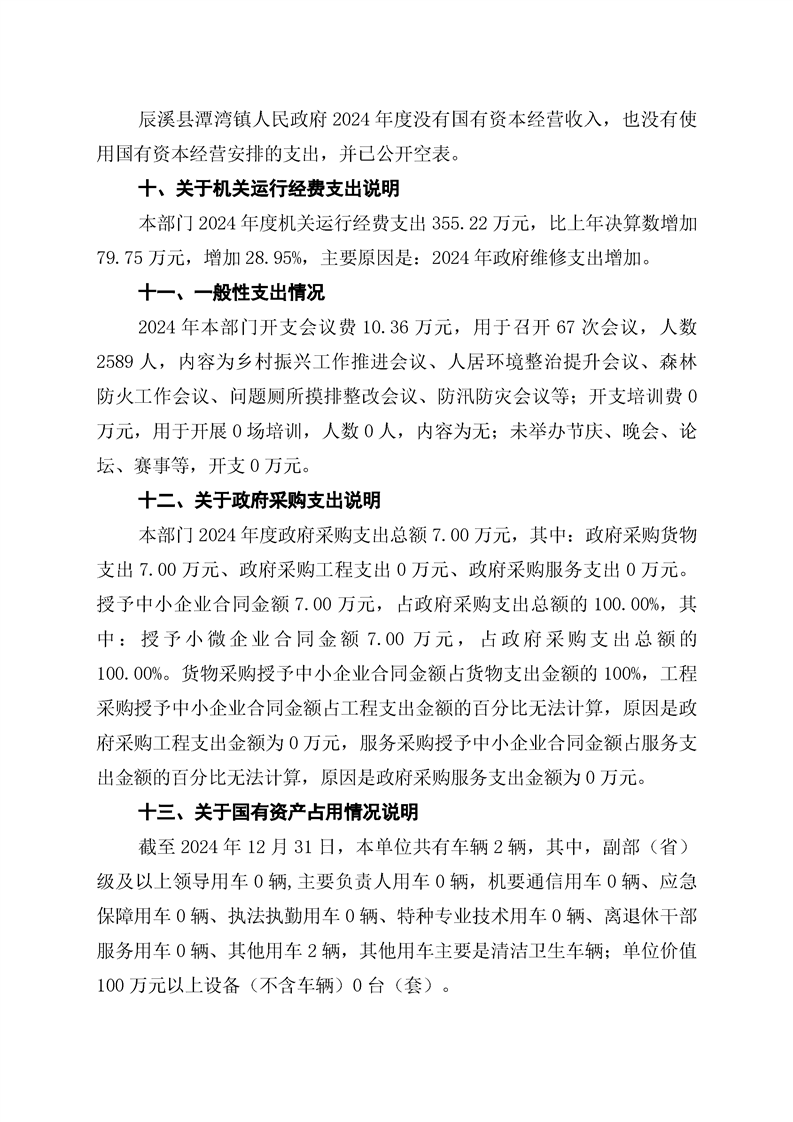 辰溪县潭湾镇人民政府 2024 年度没有国有资本经营收入，也没有使用国有资本经营安排的支出，并已公开空表。

十、关于机关运行经费支出说明

本部门 2024 年度机关运行经费支出 355.22 万元，比上年决算数增加 79.75 万元，增加 28.95%，主要原因是：2024 年政府维修支出增加。

十一、一般性支出情况

2024 年本部门开支会议费 10.36 万元，用于召开 67 次会议，人数 2589 人，内容为乡村振兴工作推进会议、人居环境整治提升会议、森林防火工作会议、问题厕所摸排整改会议、防汛防灾会议等；开支培训费 0 万元，用于开展 0 场培训，人数 0 人，内容为无；未举办节庆、晚会、论坛、赛事等，开支 0 万元。

十二、关于政府采购支出说明

本部门 2024 年度政府采购支出总额 7.00 万元，其中：政府采购货物支出 7.00 万元、政府采购工程支出 0 万元、政府采购服务支出 0 万元。授予中小企业合同金额 7.00 万元，占政府采购支出总额的 100.00%，其中：授予小微企业合同金额 7.00 万元，占政府采购支出总额的 100.00%。货物采购授予中小企业合同金额占货物支出金额的 100%，工程采购授予中小企业合同金额占工程支出金额的百分比无法计算，原因是政府采购工程支出金额为 0 万元，服务采购授予中小企业合同金额占服务支出金额的百分比无法计算，原因是政府采购服务支出金额为 0 万元。

十三、关于国有资产占用情况说明

截至 2024 年 12 月 31 日，本单位共有车辆 2 辆，其中，副部（省）级及以上领导用车 0 辆,主要负责人用车 0 辆，机要通信用车 0 辆、应急保障用车 0 辆、执法执勤用车 0 辆、特种专业技术用车 0 辆、离退休干部服务用车 0 辆、其他用车 2 辆，其他用车主要是清洁卫生车辆；单位价值 100 万元以上设备（不含车辆）0 台（套）。